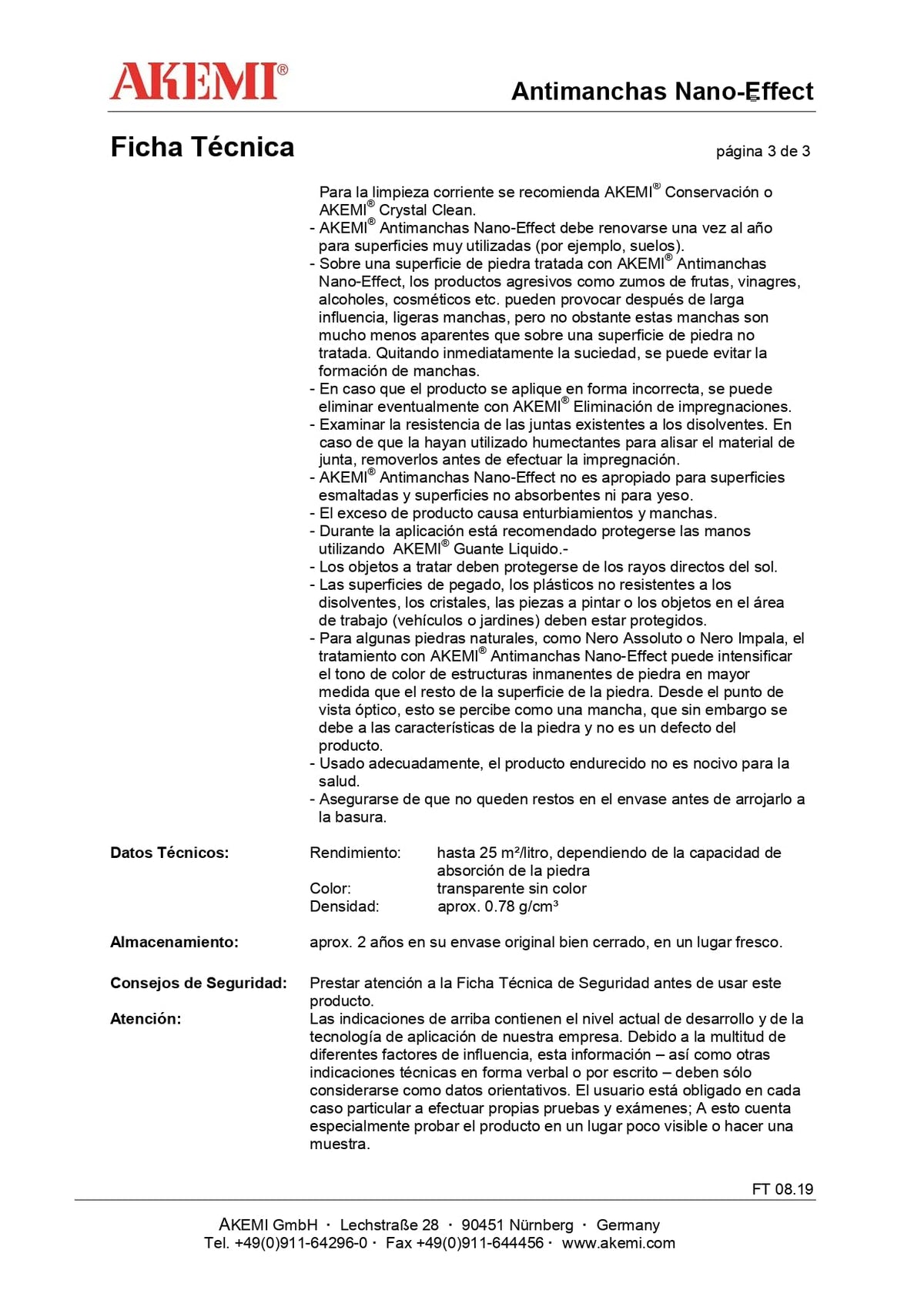 AKEMI®

Antimanchas Nano-Effect

Ficha Técnica

página 3 de 3

Para la limpieza corriente se recomienda AKEMI® Conservación o AKEMI® Crystal Clean.
- AKEMI® Antimanchas Nano-Effect debe renovarse una vez al año para superficies muy utilizadas (por ejemplo, suelos).
- Sobre una superficie de piedra tratada con AKEMI® Antimanchas Nano-Effect, los productos agresivos como zumos de frutas, vinagres, alcoholes, cosméticos etc. pueden provocar después de larga influencia, ligeras manchas, pero no obstante estas manchas son mucho menos aparentes que sobre una superficie de piedra no tratada. Quitando inmediatamente la suciedad, se puede evitar la formación de manchas.
- En caso que el producto se aplique en forma incorrecta, se puede eliminar eventualmente con AKEMI® Eliminación de impregnaciones.
- Examinar la resistencia de las juntas existentes a los disolventes. En caso de que la hayan utilizado humectantes para alisar el material de junta, removerlos antes de efectuar la impregnación.
- AKEMI® Antimanchas Nano-Effect no es apropiado para superficies esmaltadas y superficies no absorbentes ni para yeso.
- El exceso de producto causa enturbiamientos y manchas.
- Durante la aplicación está recomendado protegerse las manos utilizando AKEMI® Guante Liquido.-
- Los objetos a tratar deben protegerse de los rayos directos del sol.
- Las superficies de pegado, los plásticos no resistentes a los disolventes, los cristales, las piezas a pintar o los objetos en el área de trabajo (vehículos o jardines) deben estar protegidos.
- Para algunas piedras naturales, como Nero Assoluto o Nero Impala, el tratamiento con AKEMI® Antimanchas Nano-Effect puede intensificar el tono de color de estructuras inmanentes de piedra en mayor medida que el resto de la superficie de la piedra. Desde el punto de vista óptico, esto se percibe como una mancha, que sin embargo se debe a las características de la piedra y no es un defecto del producto.
- Usado adecuadamente, el producto endurecido no es nocivo para la salud.
- Asegurarse de que no queden restos en el envase antes de arrojarlo a la basura.

Datos Técnicos:
Rendimiento: hasta 25 m²/litro, dependiendo de la capacidad de absorción de la piedra
Color: transparente sin color
Densidad: aprox. 0.78 g/cm³

Almacenamiento: aprox. 2 años en su envase original bien cerrado, en un lugar fresco.

Consejos de Seguridad: Prestar atención a la Ficha Técnica de Seguridad antes de usar este producto.

Atención: Las indicaciones de arriba contienen el nivel actual de desarrollo y de la tecnología de aplicación de nuestra empresa. Debido a la multitud de diferentes factores de influencia, esta información – así como otras indicaciones técnicas en forma verbal o por escrito – deben sólo considerarse como datos orientativos. El usuario está obligado en cada caso particular a efectuar propias pruebas y exámenes; A esto cuenta especialmente probar el producto en un lugar poco visible o hacer una muestra.

FT 08.19

AKEMI GmbH · Lechstraße 28 · 90451 Nürnberg · Germany
Tel. +49(0)911-64296-0 · Fax +49(0)911-644456 · www.akemi.com